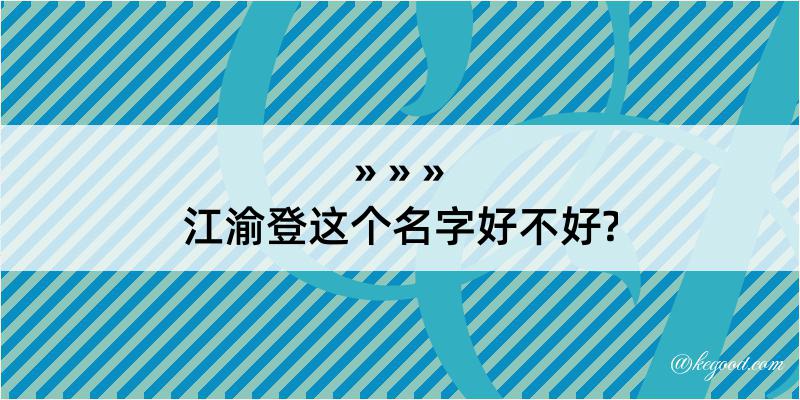 » » »

江渝登这个名字好不好?

@kegood.com